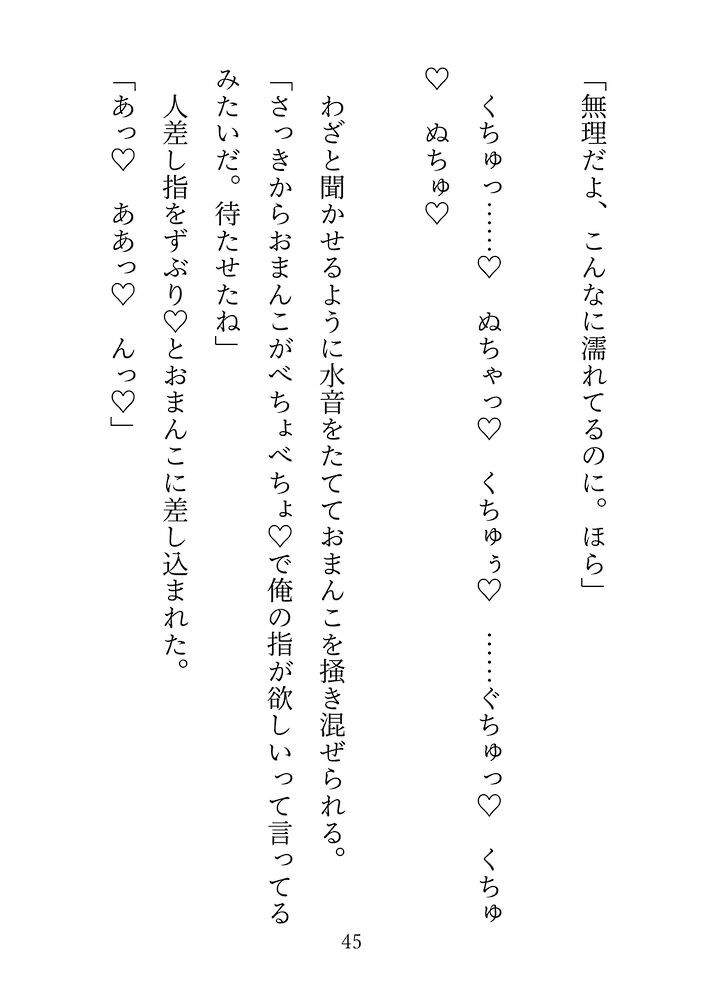 「無理だよ、こんなに濡れてるのに。ほら」

くちゅっ……♡　ぬちゃっ♡　くちゅぅ♡　……ぐちゅっ♡　くちゅ♡　ぬちゅ♡

わざと聞かせるように水音をたてておまんこを掻き混ぜられる。

「さっきからおまんこがべちょべちょ♡で俺の指が欲しいって言ってるみたいだ。待たせたね」

人差し指をずぶり♡とおまんこに差し込まれた。

「あっ♡　ああっ♡　んっ♡」

45